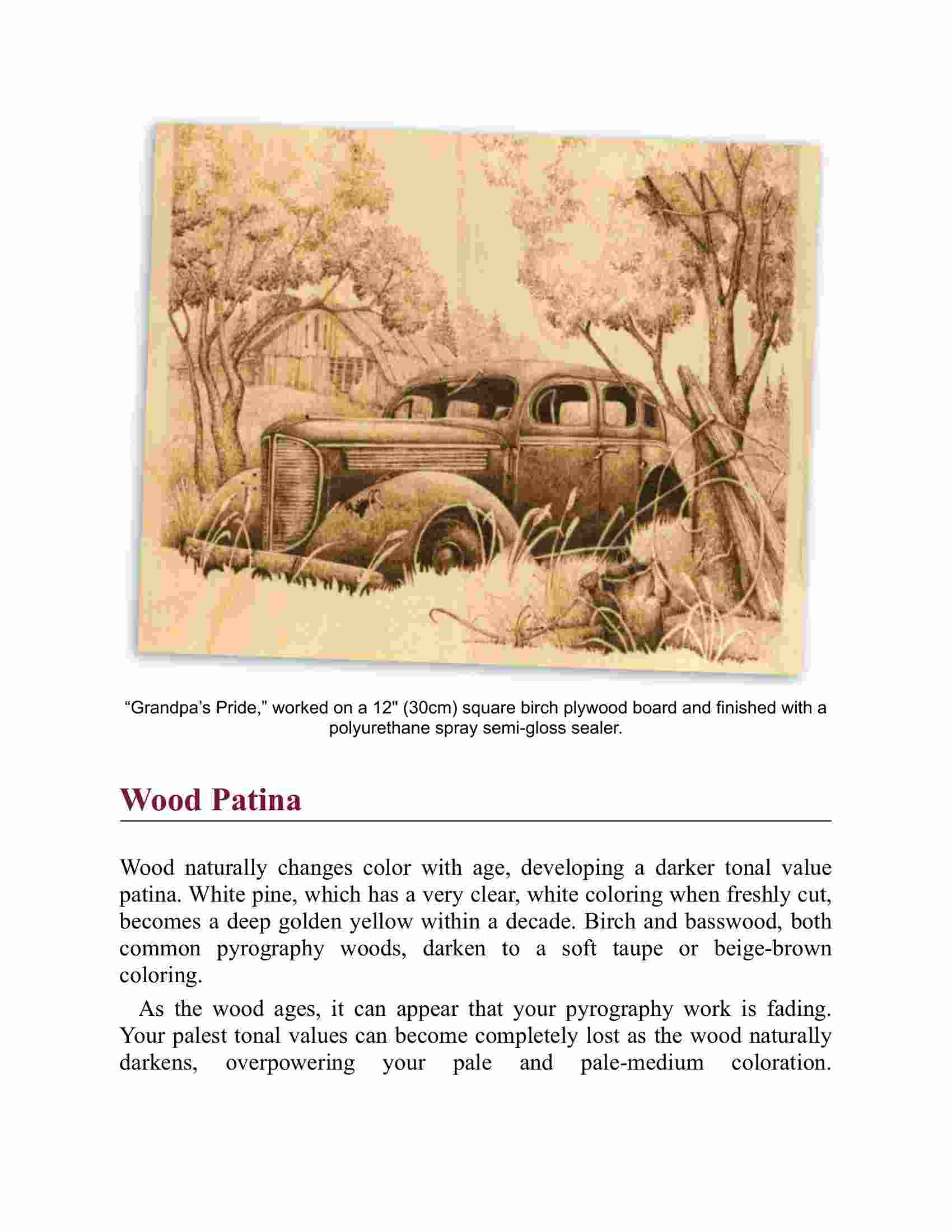 “Grandpa’s Pride,” worked on a 12" (30cm) square birch plywood board and finished with a polyurethane spray semi-gloss sealer.

Wood Patina

Wood naturally changes color with age, developing a darker tonal value patina. White pine, which has a very clear, white coloring when freshly cut, becomes a deep golden yellow within a decade. Birch and basswood, both common pyrography woods, darken to a soft taupe or beige-brown coloring.

As the wood ages, it can appear that your pyrography work is fading. Your palest tonal values can become completely lost as the wood naturally darkens, overpowering your pale and pale-medium coloration.